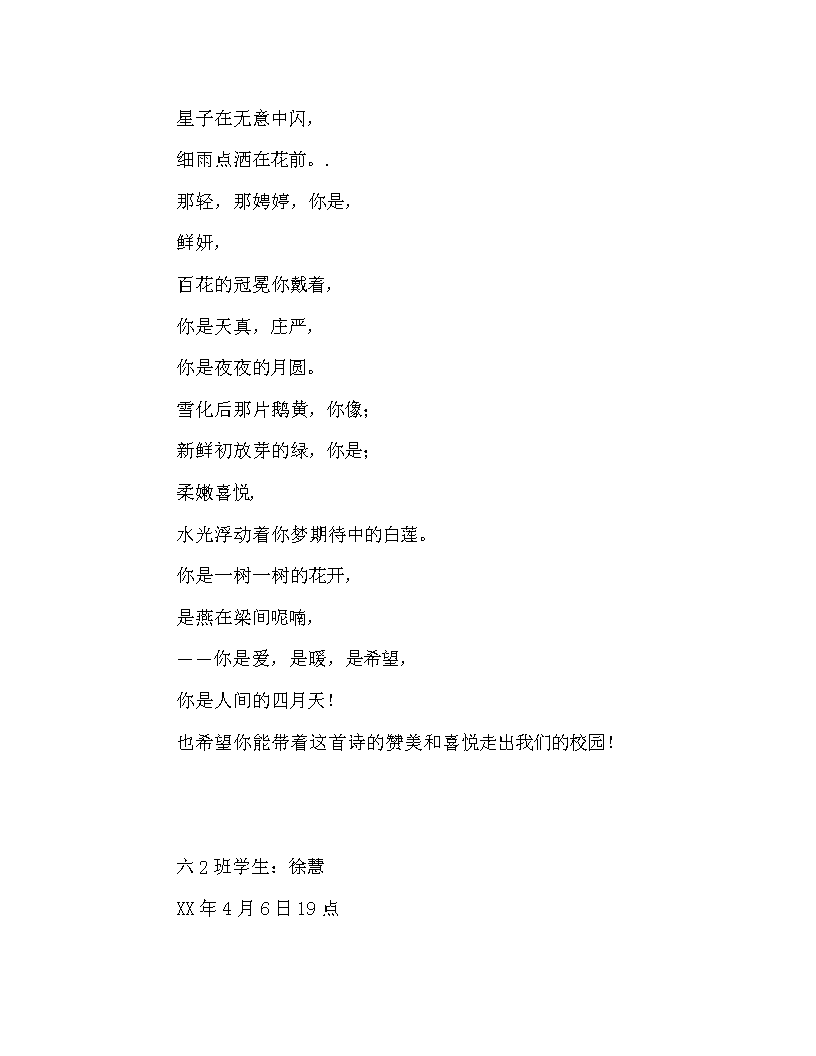 星子在无意中闪，

细雨点洒在花前。.

那轻，那娉婷，你是，

鲜妍，

百花的冠冕你戴着，

你是天真，庄严，

你是夜夜的月圆。

雪化后那片鹅黄，你像；

新鲜初放芽的绿，你是；

柔嫩喜悦，

水光浮动着你梦期待中的白莲。

你是一树一树的花开，

是燕在梁间呢喃，

——你是爱，是暖，是希望，

你是人间的四月天！

也希望你能带着这首诗的赞美和喜悦走出我们的校园！

六2班学生：徐慧

XX年4月6日19点